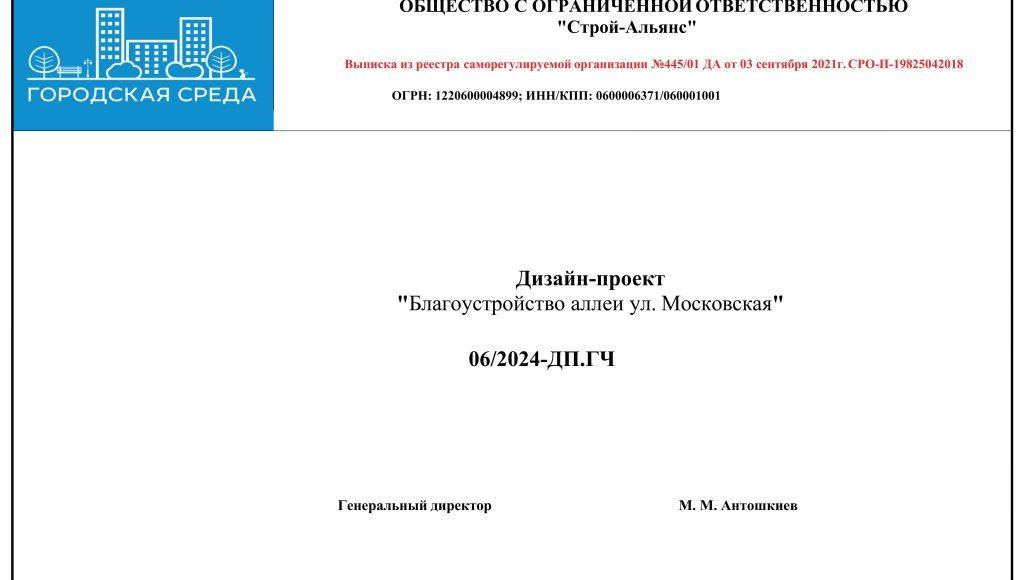 ГОРОДСКАЯ СРЕДА

ОБЩЕСТВО С ОГРАНИЧЕННОЙ ОТВЕТСТВЕННОСТЬЮ
"Строй-Альянс"

Выписка из реестра саморегулируемой организации №445/01 ДА от 03 сентября 2021г. СРО-П-19825042018

ОГРН: 1220600004899; ИНН/КПП: 0600006371/060001001

Дизайн-проект
"Благоустройство аллеи ул. Московская"

06/2024-ДП.ГЧ

Генеральный директор

М. М. Антошкиев